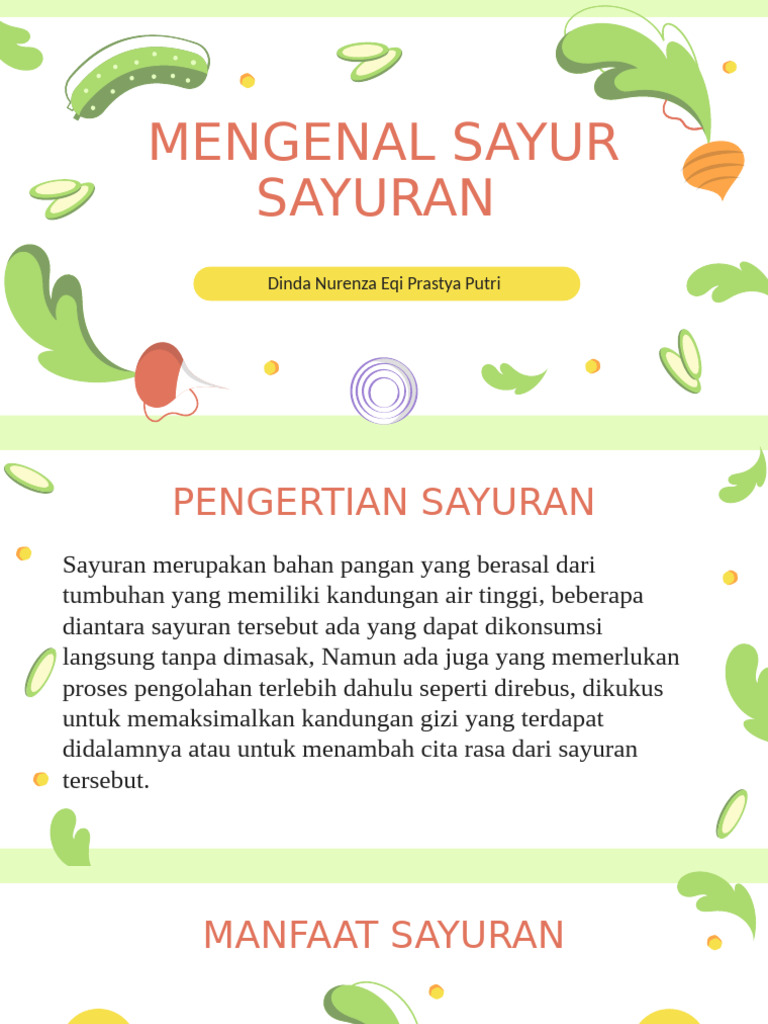 MENGENAL SAYUR SAYURAN

Dinda Nurenza Eqi Prastya Putri

PENGERTIAN SAYURAN

Sayuran merupakan bahan pangan yang berasal dari tumbuhan yang memiliki kandungan air tinggi, beberapa diantara sayuran tersebut ada yang dapat dikonsumsi langsung tanpa dimasak, Namun ada juga yang memerlukan proses pengolahan terlebih dahulu seperti direbus, dikukus untuk memaksimalkan kandungan gizi yang terdapat didalamnya atau untuk menambah cita rasa dari sayuran tersebut.

MANFAAT SAYURAN